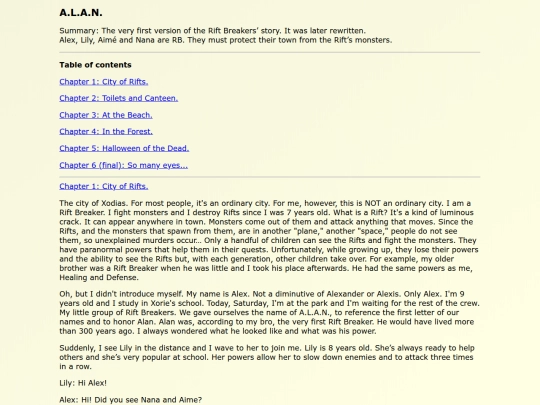 A.L.A.N.

Summary: The very first version of the Rift Breakers' story. It was later rewritten.
Alex, Lily, Aimé and Nana are RB. They must protect their town from the Rift's monsters.

Table of contents

Chapter 1: City of Rifts.

Chapter 2: Toilets and Canteen.

Chapter 3: At the Beach.

Chapter 4: In the Forest.

Chapter 5: Halloween of the Dead.

Chapter 6 (final): So many eyes...

Chapter 1: City of Rifts.

The city of Xodias. For most people, it's an ordinary city. For me, however, this is NOT an ordinary city. I am a Rift Breaker. I fight monsters and I destroy Rifts since I was 7 years old. What is a Rift? It's a kind of luminous crack. It can appear anywhere in town. Monsters come out of them and attack anything that moves. Since the Rifts, and the monsters that spawn from them, are in another "plane," another "space," people do not see them, so unexplained murders occur... Only a handful of children can see the Rifts and fight the monsters. They have paranormal powers that help them in their quests. Unfortunately, while growing up, they lose their powers and the ability to see the Rifts but, with each generation, other children take over. For example, my older brother was a Rift Breaker when he was little and I took his place afterwards. He had the same powers as me, Healing and Defense.

Oh, but I didn't introduce myself. My name is Alex. Not a diminutive of Alexander or Alexis. Only Alex. I'm 9 years old and I study in Xorie's school. Today, Saturday, I'm at the park and I'm waiting for the rest of the crew. My little group of Rift Breakers. We gave ourselves the name of A.L.A.N., to reference the first letter of our names and to honor Alan. Alan was, according to my bro, the very first Rift Breaker. He would have lived more than 300 years ago. I always wondered what he looked like and what was his power.

Suddenly, I see Lily in the distance and I wave to her to join me. Lily is 8 years old. She's always ready to help others and she's very popular at school. Her powers allow her to slow down enemies and to attack three times in a row.

Lily: Hi Alex!

Alex: Hi! Did you see Nana and Aime?